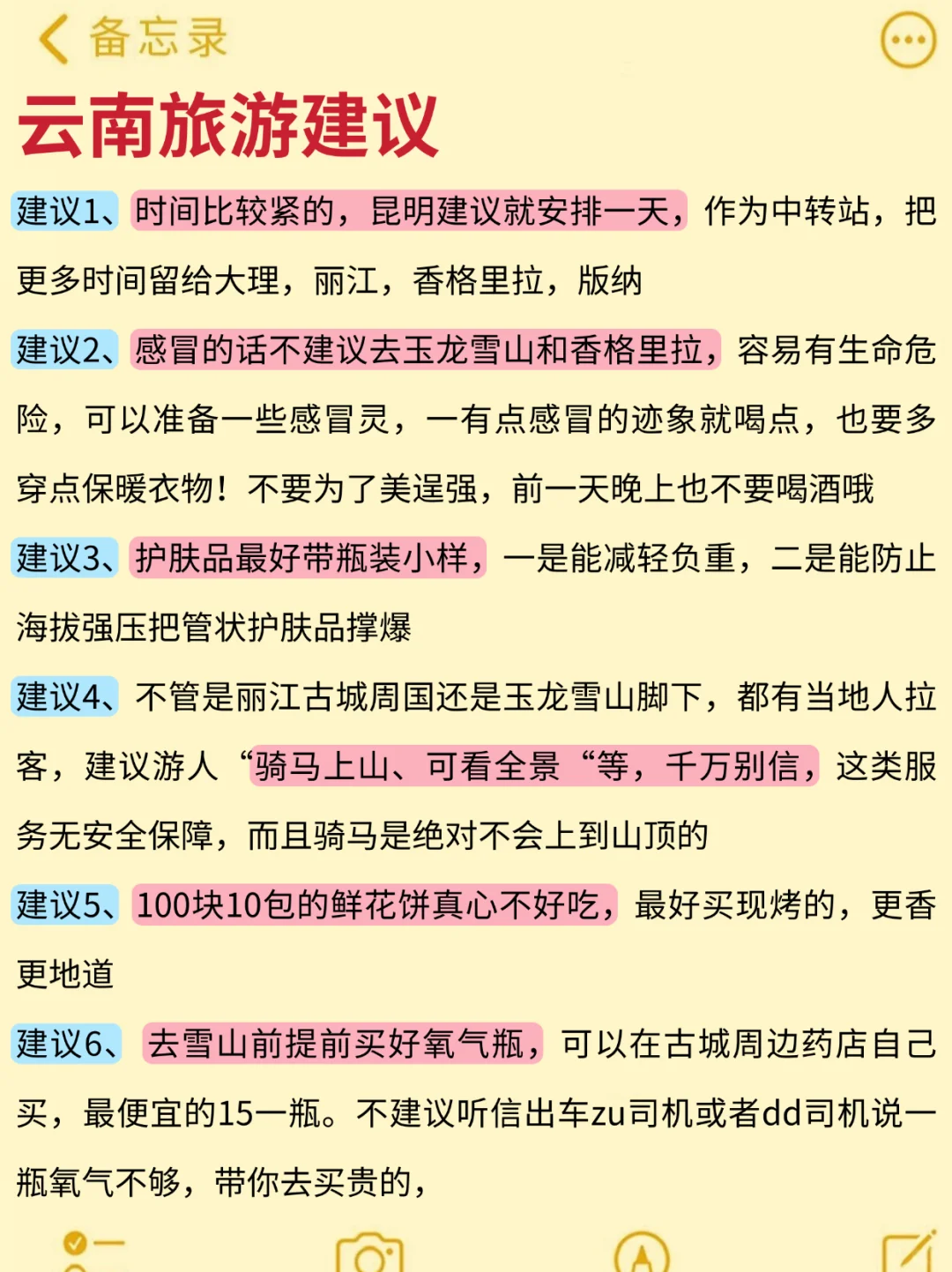 备忘录

云南旅游建议

建议1、时间比较紧的，昆明建议就安排一天，作为中转站，把更多时间留给大理，丽江，香格里拉，版纳

建议2、感冒的话不建议去玉龙雪山和香格里拉，容易有生命危险，可以准备一些感冒灵，一有点感冒的迹象就喝点，也要多穿点保暖衣物！不要为了美逞强，前一天晚上也不要喝酒哦

建议3、护肤品最好带瓶装小样，一是能减轻负重，二是能防止海拔强压把管状护肤品撑爆

建议4、不管是丽江古城周国还是玉龙雪山脚下，都有当地人拉客，建议游人“骑马上山、可看全景“等，千万别信，这类服务无安全保障，而且骑马是绝对不会上到山顶的

建议5、100块10包的鲜花饼真心不好吃，最好买现烤的，更香更地道

建议6、去雪山前提前买好氧气瓶，可以在古城周边药店自己买，最便宜的15一瓶。不建议听信出车zu司机或者dd司机说一瓶氧气不够，带你去买贵的，